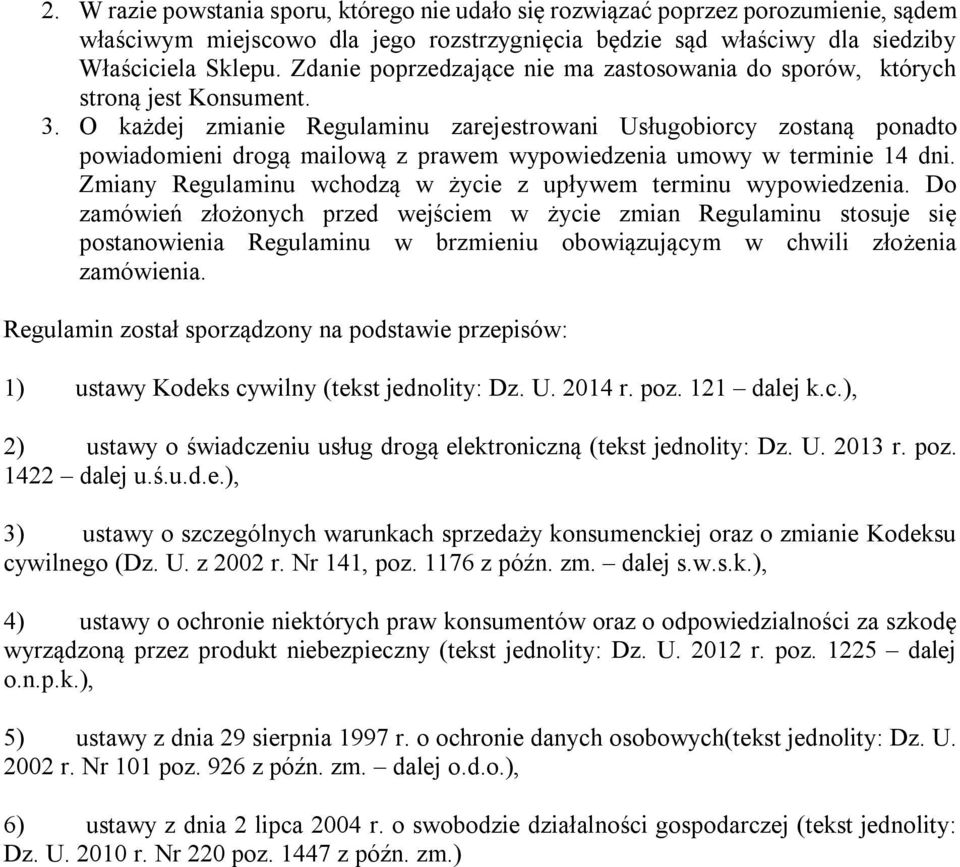 2. W razie powstania sporu, którego nie udało się rozwiązać poprzez porozumienie, sądem właściwym miejscowo dla jego rozstrzygnięcia będzie sąd właściwy dla siedziby Właściciela Sklepu. Zdanie poprzedzające nie ma zastosowania do sporów, których stroną jest Konsument.
3. O każdej zmianie Regulaminu zarejestrowani Usługobiorcy zostaną ponadto powiadomieni drogą mailową z prawem wypowiedzenia umowy w terminie 14 dni. Zmiany Regulaminu wchodzą w życie z upływem terminu wypowiedzenia. Do zamówień złożonych przed wejściem w życie zmian Regulaminu stosuje się postanowienia Regulaminu w brzmieniu obowiązującym w chwili złożenia zamówienia.

Regulamin został sporządzony na podstawie przepisów:

1) ustawy Kodeks cywilny (tekst jednolity: Dz. U. 2014 r. poz. 121 – dalej k.c.),

2) ustawy o świadczeniu usług drogą elektroniczną (tekst jednolity: Dz. U. 2013 r. poz. 1422 – dalej u.ś.u.d.e.),

3) ustawy o szczególnych warunkach sprzedaży konsumenckiej oraz o zmianie Kodeksu cywilnego (Dz. U. z 2002 r. Nr 141, poz. 1176 z późn. zm. – dalej s.w.s.k.),

4) ustawy o ochronie niektórych praw konsumentów oraz o odpowiedzialności za szkodę wyrządzoną przez produkt niebezpieczny (tekst jednolity: Dz. U. 2012 r. poz. 1225 – dalej o.n.p.k.),

5) ustawy z dnia 29 sierpnia 1997 r. o ochronie danych osobowych(tekst jednolity: Dz. U. 2002 r. Nr 101 poz. 926 z późn. zm. – dalej o.d.o.),

6) ustawy z dnia 2 lipca 2004 r. o swobodzie działalności gospodarczej (tekst jednolity: Dz. U. 2010 r. Nr 220 poz. 1447 z późn. zm.)